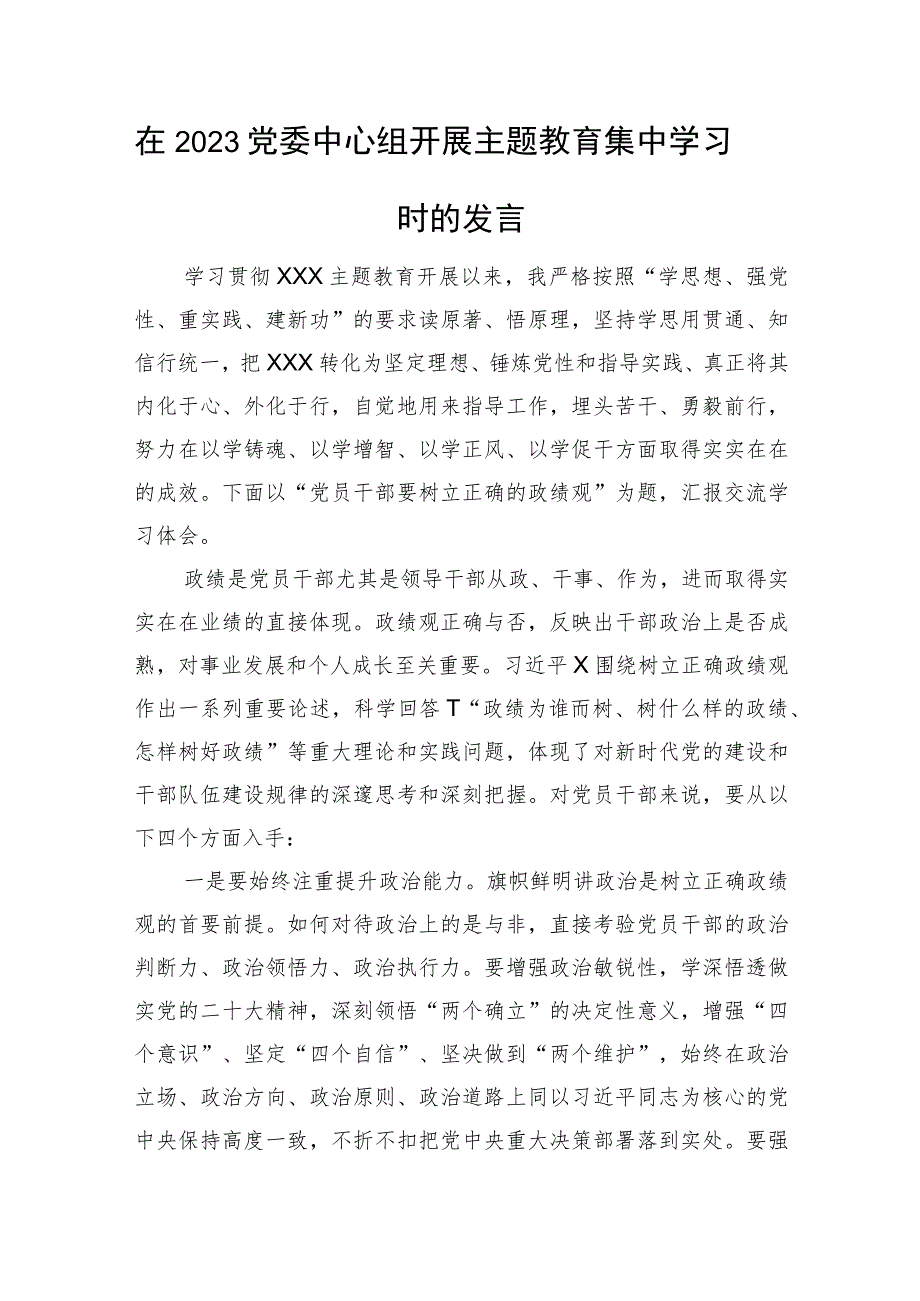 在2023党委中心组开展主题教育集中学习时的发言

学习贯彻XXX主题教育开展以来，我严格按照“学思想、强党性、重实践、建新功”的要求读原著、悟原理，坚持学思用贯通、知信行统一，把XXX转化为坚定理想、锤炼党性和指导实践、真正将其内化于心、外化于行，自觉地用来指导工作，埋头苦干、勇毅前行，努力在以学铸魂、以学增智、以学正风、以学促干方面取得实实在在的成效。下面以“党员干部要树立正确的政绩观”为题，汇报交流学习体会。

政绩是党员干部尤其是领导干部从政、干事、作为，进而取得实实在在业绩的直接体现。政绩观正确与否，反映出干部政治上是否成熟，对事业发展和个人成长至关重要。习近平X围绕树立正确政绩观作出一系列重要论述，科学回答T“政绩为谁而树、树什么样的政绩、怎样树好政绩”等重大理论和实践问题，体现了对新时代党的建设和干部队伍建设规律的深邃思考和深刻把握。对党员干部来说，要从以下四个方面入手：

一是要始终注重提升政治能力。旗帜鲜明讲政治是树立正确政绩观的首要前提。如何对待政治上的是与非，直接考验党员干部的政治判断力、政治领悟力、政治执行力。要增强政治敏锐性，学深悟透做实党的二十大精神，深刻领悟“两个确立”的决定性意义，增强“四个意识”、坚定“四个自信”、坚决做到“两个维护”，始终在政治立场、政治方向、政治原则、政治道路上同以习近平同志为核心的党中央保持高度一致，不折不扣把党中央重大决策部署落到实处。要强